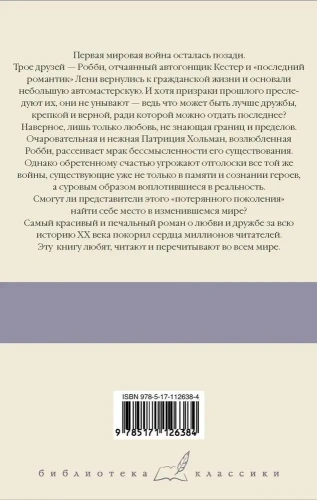 Первая мировая война осталась позади.
Трое друзей — Робби, отчаянный автогонщик Кестер и «последний романтик» Лени вернулись к гражданской жизни и основали небольшую автомастерскую. И хотя призраки прошлого преследуют их, они не унывают — ведь что может быть лучше дружбы, крепкой и верной, ради которой можно отдать последнее?
Наверное, лишь только любовь, не знающая границ и пределов.
Очаровательная и нежная Патриция Хольман, возлюбленная Робби, рассеивает мрак бессмысленности его существования.
Однако обретенному счастью угрожают отголоски все той же войны, существующие уже не только в памяти и сознании героев, а суровым образом воплотившиеся в реальность.
Смогут ли представители этого «потерянного поколения» найти себе место в изменившемся мире?
Самый красивый и печальный роман о любви и дружбе за всю историю XX века покорил сердца миллионов читателей.
Эту книгу любят, читают и перечитывают во всем мире.

ISBN 978-5-17-112638-4

9 785171 126384

библиотека классики